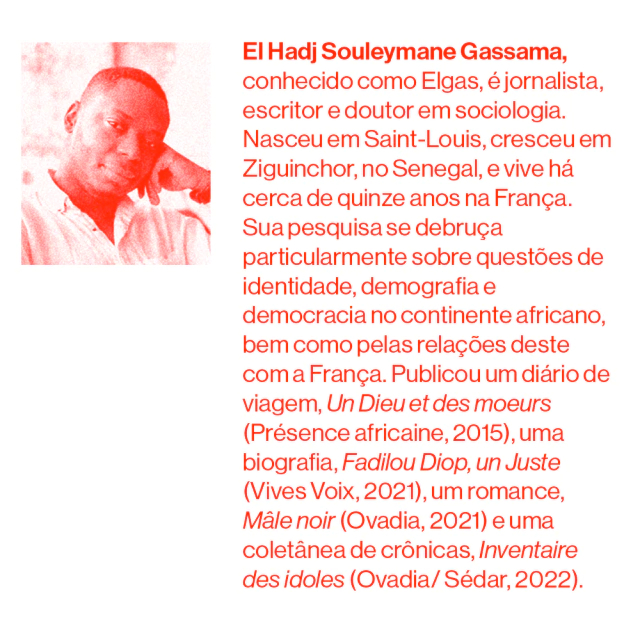 El Hadj Souleymane Gassama, conhecido como Elgas, é jornalista, escritor e doutor em sociologia. Nasceu em Saint-Louis, cresceu em Ziguinchor, no Senegal, e vive há cerca de quinze anos na França. Sua pesquisa se debruça particularmente sobre questões de identidade, demografia e democracia no continente africano, bem como pelas relações deste com a França. Publicou um diário de viagem, Un Dieu et des moeurs (Présence africaine, 2015), uma biografia, Fadilou Diop, un Juste (Vives Voix, 2021), um romance, Mâle noir (Ovadia, 2021) e uma coletânea de crônicas, Inventaire des idoles (Ovadia / Sédar, 2022).